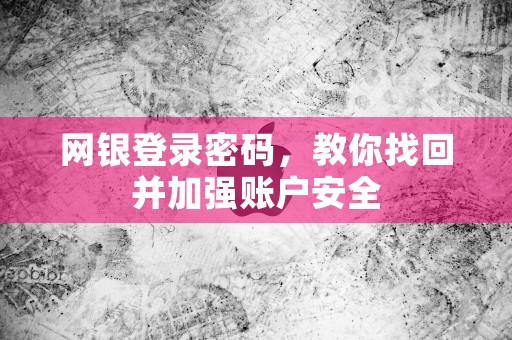 网银登录密码，教你找回并加强账户安全